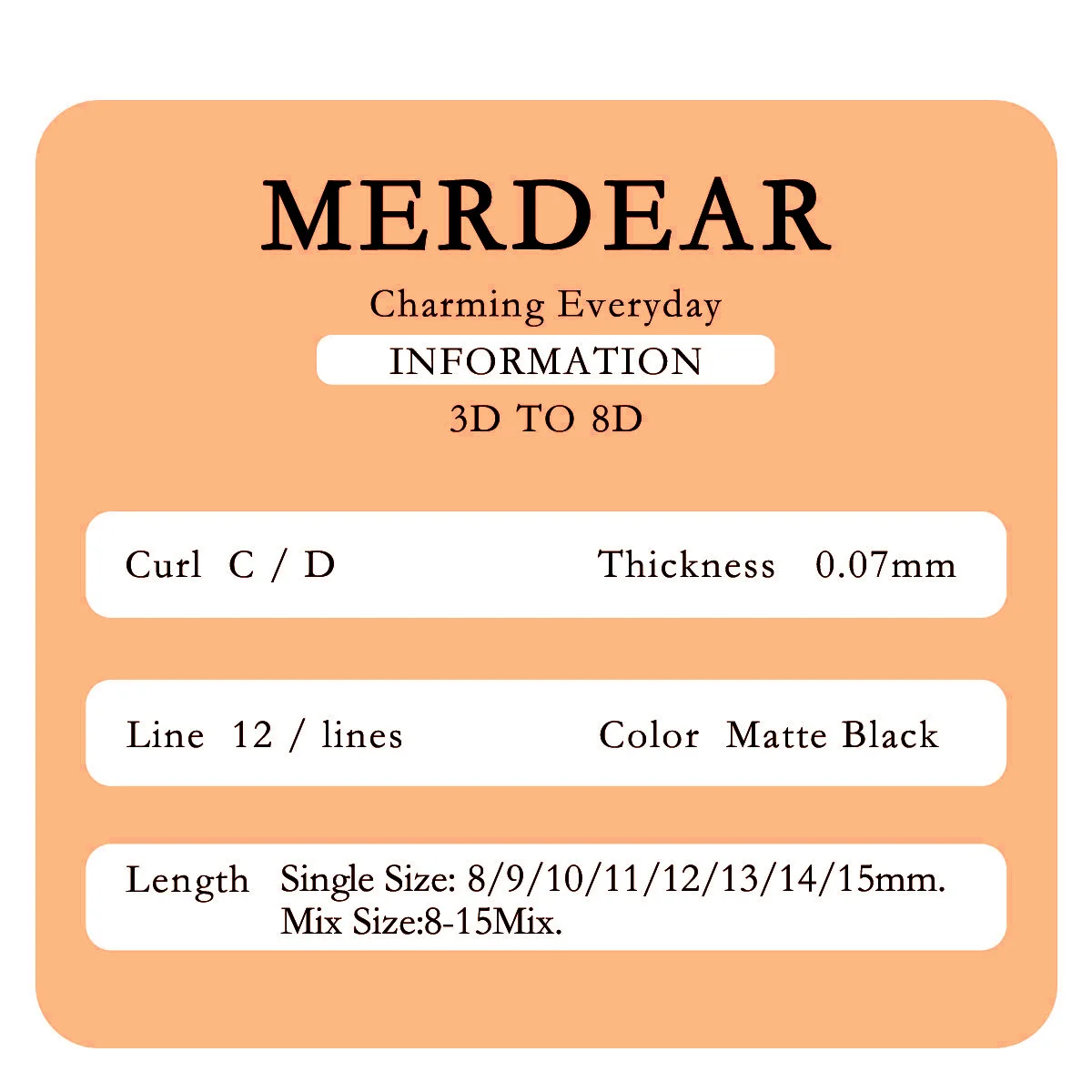 MERDEAR

Charming Everyday

INFORMATION

3D TO 8D

Curl C / D Thickness 0.07mm

Line 12 / lines Color Matte Black

Length Single Size: 8/9/10/11/12/13/14/15mm.
Mix Size:8-15Mix.